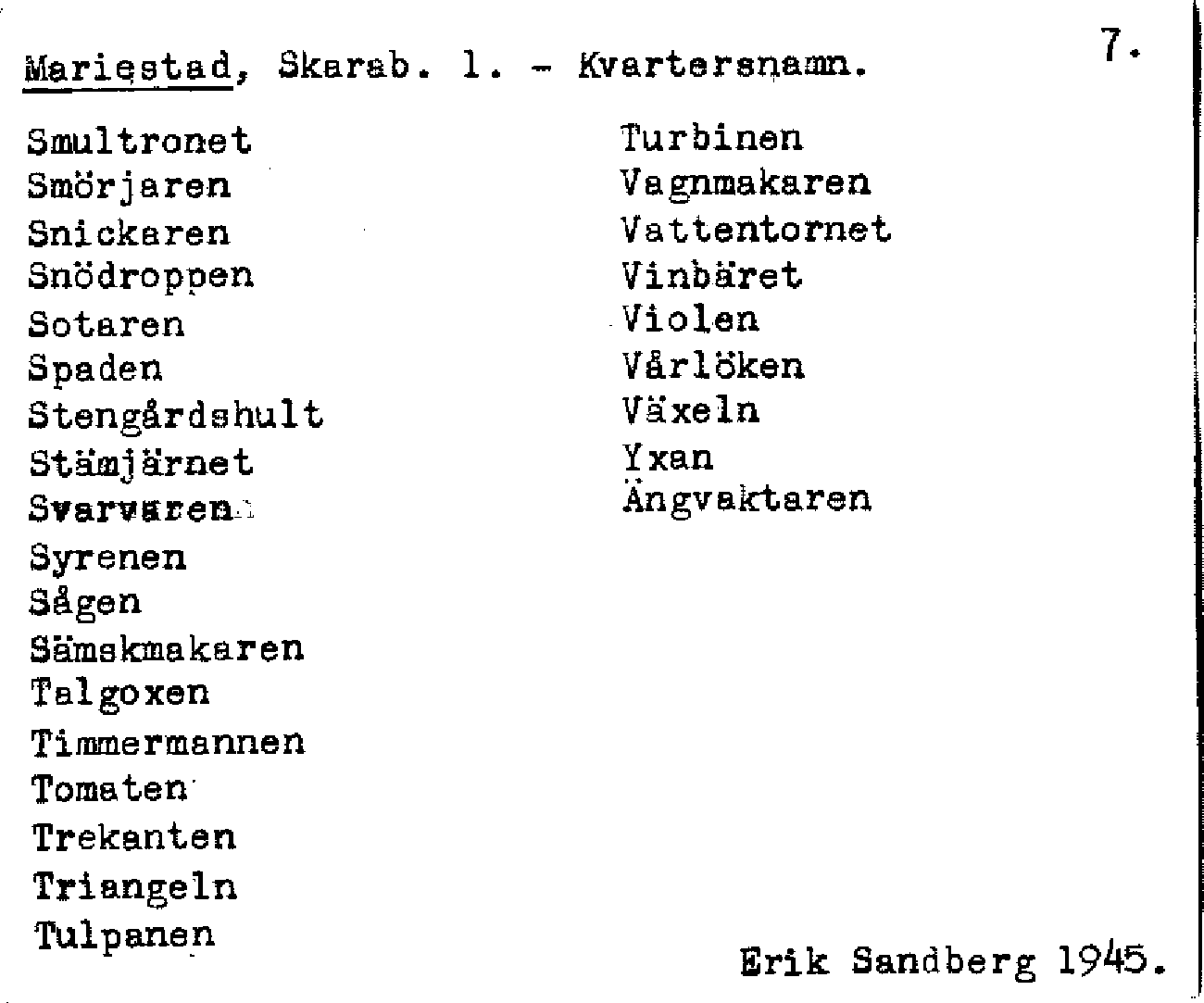 Mariestad, Skarab. l. - Kvartersnamn.

7.

Smultronet
Smörjaren
Snickaren
Snödroppen
Sotaren
Spaden
Stengårdshult
Stämjärnet
Svarvaren
Syrenen
Sågen
Sämskmakaren
Talgoxen
Timmermannen
Tomaten
Trekanten
Triangeln
Tulpanen

Turbinen
Vagnmakaren
Vattentornet
Vinbäret
Violen
Vårlöken
Växeln
Yxan
Ängvaktaren

Erik Sandberg 1945.